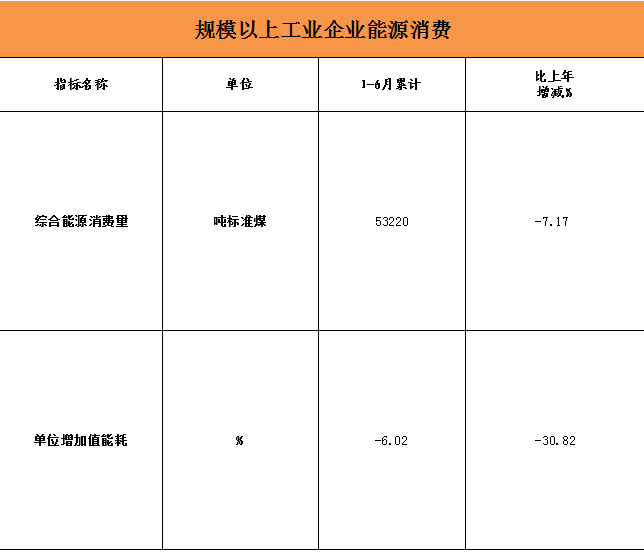 规模以上工业企业能源消费

| 指标名称 | 单位 | 1-6月累计 | 比上年增减% |
|---|---|---|---|
| 综合能源消费量 | 吨标准煤 | 53220 | -7.17 |
| 单位增加值能耗 | % | -6.02 | -30.82 |